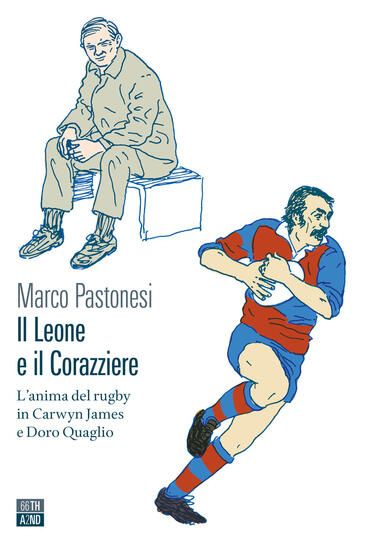 Marco Pastonesi
Il Leone
e il Corazziere

L'anima del rugby
in Carwyn James
e Doro Quaglio

66TH
A2ND